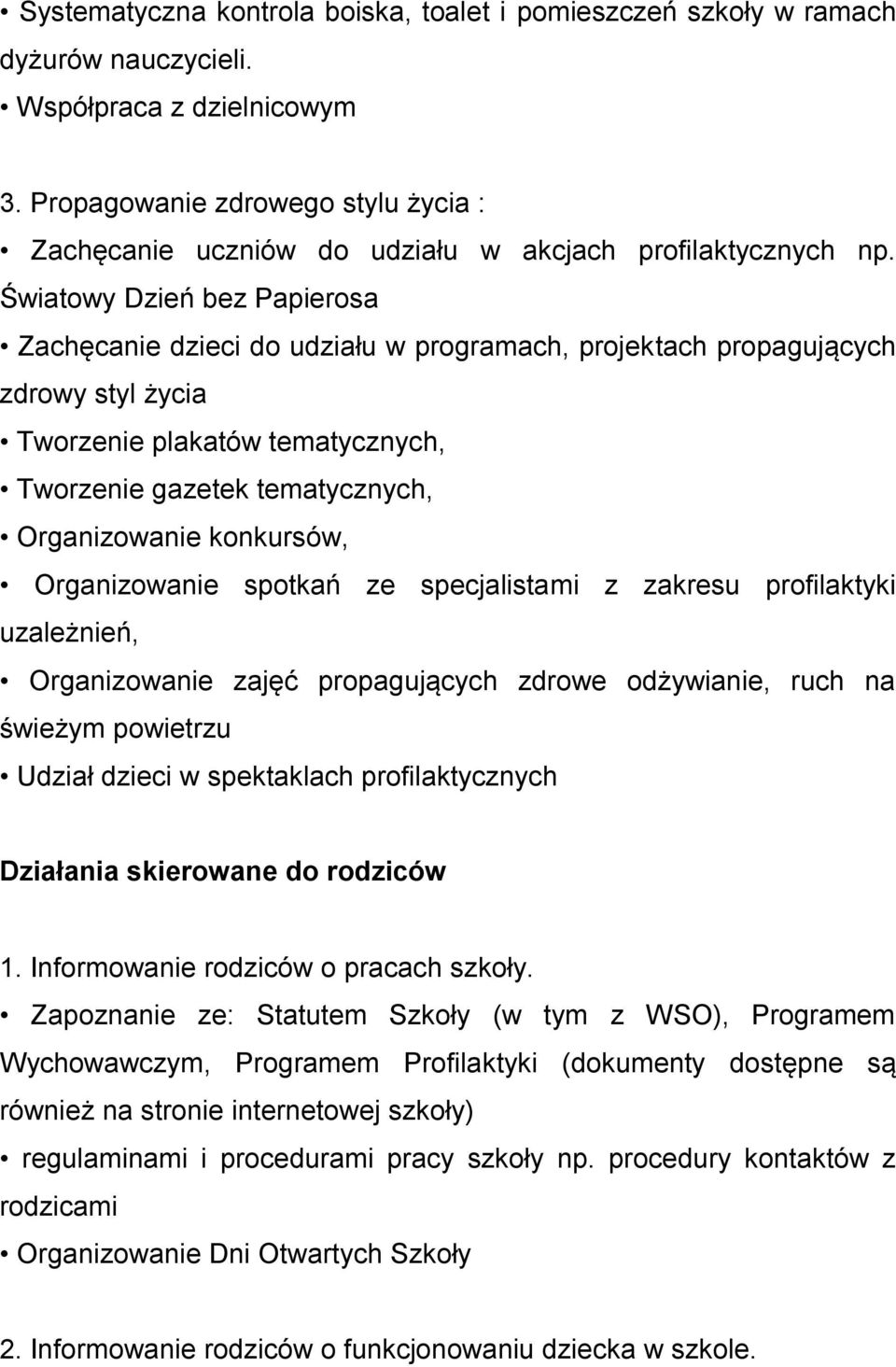 • Systematyczna kontrola boiska, toalet i pomieszczeń szkoły w ramach dyżurów nauczycieli.

• Współpraca z dzielnicowym

3. Propagowanie zdrowego stylu życia :

• Zachęcanie uczniów do udziału w akcjach profilaktycznych np. Światowy Dzień bez Papierosa

• Zachęcanie dzieci do udziału w programach, projektach propagujących zdrowy styl życia

• Tworzenie plakatów tematycznych,

• Tworzenie gazetek tematycznych,

• Organizowanie konkursów,

• Organizowanie spotkań ze specjalistami z zakresu profilaktyki uzależnień,

• Organizowanie zajęć propagujących zdrowe odżywianie, ruch na świeżym powietrzu

• Udział dzieci w spektaklach profilaktycznych

Działania skierowane do rodziców

1. Informowanie rodziców o pracach szkoły.

• Zapoznanie ze: Statutem Szkoły (w tym z WSO), Programem Wychowawczym, Programem Profilaktyki (dokumenty dostępne są również na stronie internetowej szkoły)

• regulaminami i procedurami pracy szkoły np. procedury kontaktów z rodzicami

• Organizowanie Dni Otwartych Szkoły

2. Informowanie rodziców o funkcjonowaniu dziecka w szkole.